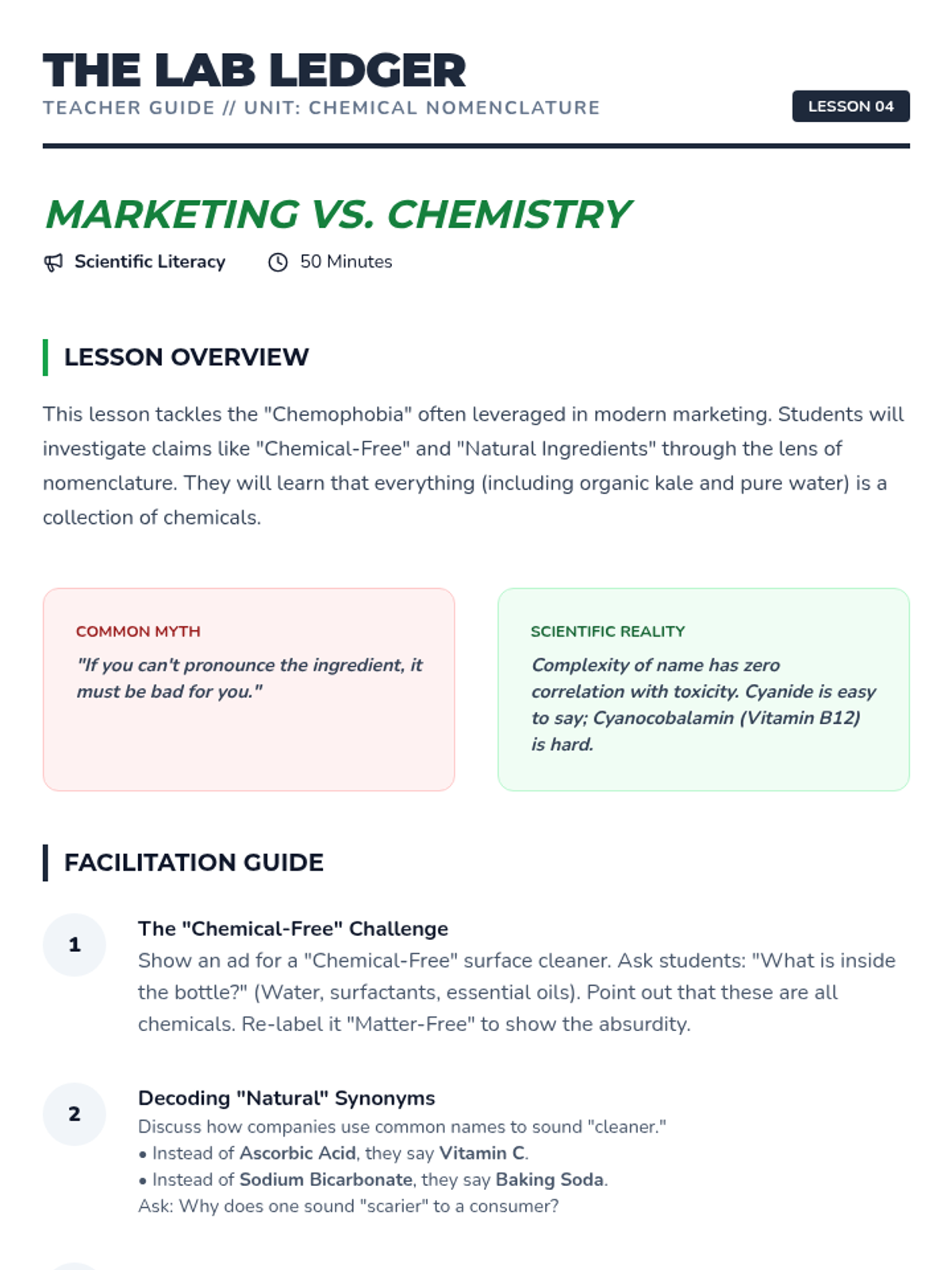 THE LAB LEDGER
TEACHER GUIDE // UNIT: CHEMICAL NOMENCLATURE

LESSON 04

MARKETING VS. CHEMISTRY

Scientific Literacy
50 Minutes

LESSON OVERVIEW

This lesson tackles the "Chemophobia" often leveraged in modern marketing. Students will investigate claims like "Chemical-Free" and "Natural Ingredients" through the lens of nomenclature. They will learn that everything (including organic kale and pure water) is a collection of chemicals.

COMMON MYTH

"If you can't pronounce the ingredient, it must be bad for you."

SCIENTIFIC REALITY

Complexity of name has zero correlation with toxicity. Cyanide is easy to say; Cyanocobalamin (Vitamin B12) is hard.

FACILITATION GUIDE

1

The "Chemical-Free" Challenge

Show an ad for a "Chemical-Free" surface cleaner. Ask students: "What is inside the bottle?" (Water, surfactants, essential oils). Point out that these are all chemicals. Re-label it "Matter-Free" to show the absurdity.

2

Decoding "Natural" Synonyms

Discuss how companies use common names to sound "cleaner."
• Instead of Ascorbic Acid, they say Vitamin C.
• Instead of Sodium Bicarbonate, they say Baking Soda.
Ask: Why does one sound "scarier" to a consumer?